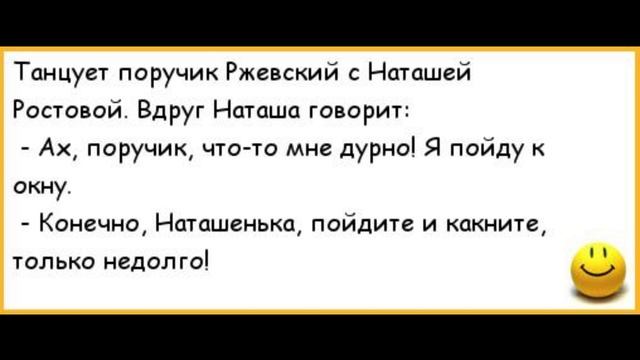 Танцует поручик Ржевский с Наташей Ростовой. Вдруг Наташа говорит:
- Ах, поручик, что-то мне дурно! Я пойду к окну.
- Конечно, Наташенька, пойдите и какните, только недолго!